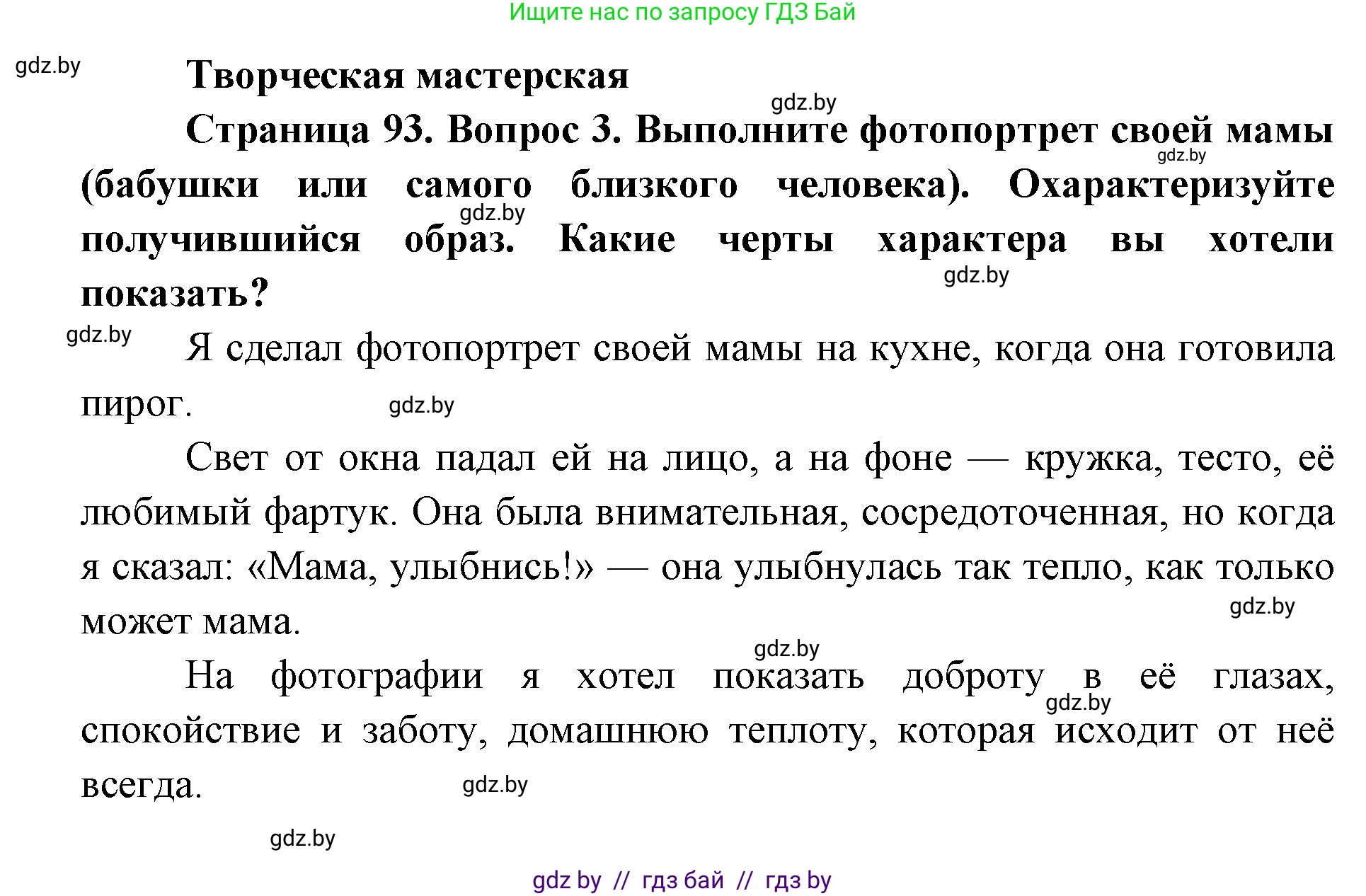 Ищите нас по запросу ГДЗ Бай

gdz.by

Творческая мастерская

gdz.by

Страница 93. Вопрос 3. Выполните фотопортрет своей мамы (бабушки или самого близкого человека). Охарактеризуйте получившийся образ. Какие черты характера вы хотели показать?

gdz.by gdz.by gdz.by gdz.by

Я сделал фотопортрет своей мамы на кухне, когда она готовила пирог.

gdz.by

Свет от окна падал ей на лицо, а на фоне — кружка, тесто, её любимый фартук. Она была внимательная, сосредоточенная, но когда я сказал: «Мама, улыбнись!» — она улыбнулась так тепло, как только может мама.

gdz.by gdz.by

На фотографии я хотел показать доброту в её глазах, спокойствие и заботу, домашнюю теплоту, которая исходит от неё всегда.

gdz.by gdz.by gdz.by

gdz by // гдз бай // гдз by